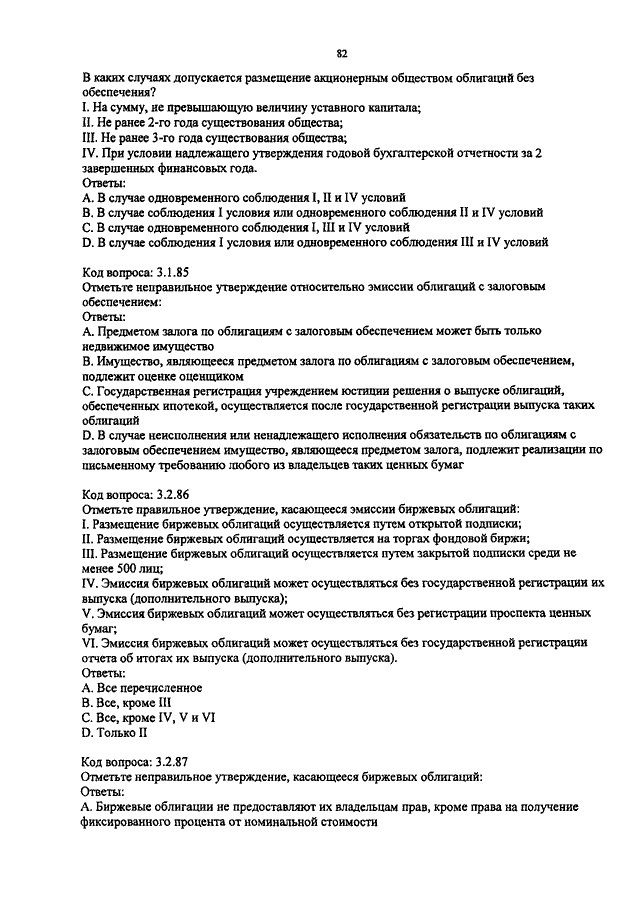 82

В каких случаях допускается размещение акционерным обществом облигаций без обеспечения?
I. На сумму, не превышающую величину уставного капитала;
II. Не ранее 2-го года существования общества;
III. Не ранее 3-го года существования общества;
IV. При условии надлежащего утверждения годовой бухгалтерской отчетности за 2 завершенных финансовых года.
Ответы:
A. В случае одновременного соблюдения I, II и IV условий
B. В случае соблюдения I условия или одновременного соблюдения II и IV условий
C. В случае одновременного соблюдения I, III и IV условий
D. В случае соблюдения I условия или одновременного соблюдения III и IV условий

Код вопроса: 3.1.85
Отметьте неправильное утверждение относительно эмиссии облигаций с залоговым обеспечением:
Ответы:
A. Предметом залога по облигациям с залоговым обеспечением может быть только недвижимое имущество
B. Имущество, являющееся предметом залога по облигациям с залоговым обеспечением, подлежит оценке оценщиком
C. Государственная регистрация учреждением юстиции решения о выпуске облигаций, обеспеченных ипотекой, осуществляется после государственной регистрации выпуска таких облигаций
D. В случае неисполнения или ненадлежащего исполнения обязательств по облигациям с залоговым обеспечением имущество, являющееся предметом залога, подлежит реализации по письменному требованию любого из владельцев таких ценных бумаг

Код вопроса: 3.2.86
Отметьте правильное утверждение, касающееся эмиссии биржевых облигаций:
I. Размещение биржевых облигаций осуществляется путем открытой подписки;
II. Размещение биржевых облигаций осуществляется на торгах фондовой биржи;
III. Размещение биржевых облигаций осуществляется путем закрытой подписки среди не менее 500 лиц;
IV. Эмиссия биржевых облигаций может осуществляться без государственной регистрации их выпуска (дополнительного выпуска);
V. Эмиссия биржевых облигаций может осуществляться без регистрации проспекта ценных бумаг;
VI. Эмиссия биржевых облигаций может осуществляться без государственной регистрации отчета об итогах их выпуска (дополнительного выпуска).
Ответы:
A. Все перечисленное
B. Все, кроме III
C. Все, кроме IV, V и VI
D. Только II

Код вопроса: 3.2.87
Отметьте неправильное утверждение, касающееся биржевых облигаций:
Ответы:
A. Биржевые облигации не предоставляют их владельцам прав, кроме права на получение фиксированного процента от номинальной стоимости